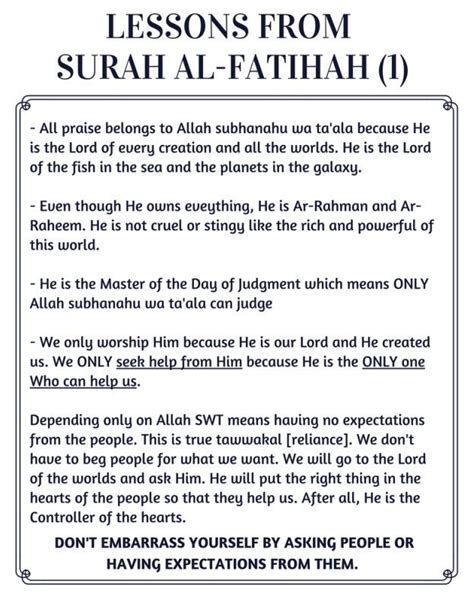 LESSONS FROM SURAH AL-FATIHAH (1)

- All praise belongs to Allah subhanahu wa ta'ala because He is the Lord of every creation and all the worlds. He is the Lord of the fish in the sea and the planets in the galaxy.

- Even though He owns eveything, He is Ar-Rahman and Ar-Raheem. He is not cruel or stingy like the rich and powerful of this world.

- He is the Master of the Day of Judgment which means ONLY Allah subhanahu wa ta'ala can judge

- We only worship Him because He is our Lord and He created us. We ONLY seek help from Him because He is the ONLY one Who can help us.

Depending only on Allah SWT means having no expectations from the people. This is true tawwakal [reliance]. We don't have to beg people for what we want. We will go to the Lord of the worlds and ask Him. He will put the right thing in the hearts of the people so that they help us. After all, He is the Controller of the hearts.

DON'T EMBARRASS YOURSELF BY ASKING PEOPLE OR HAVING EXPECTATIONS FROM THEM.